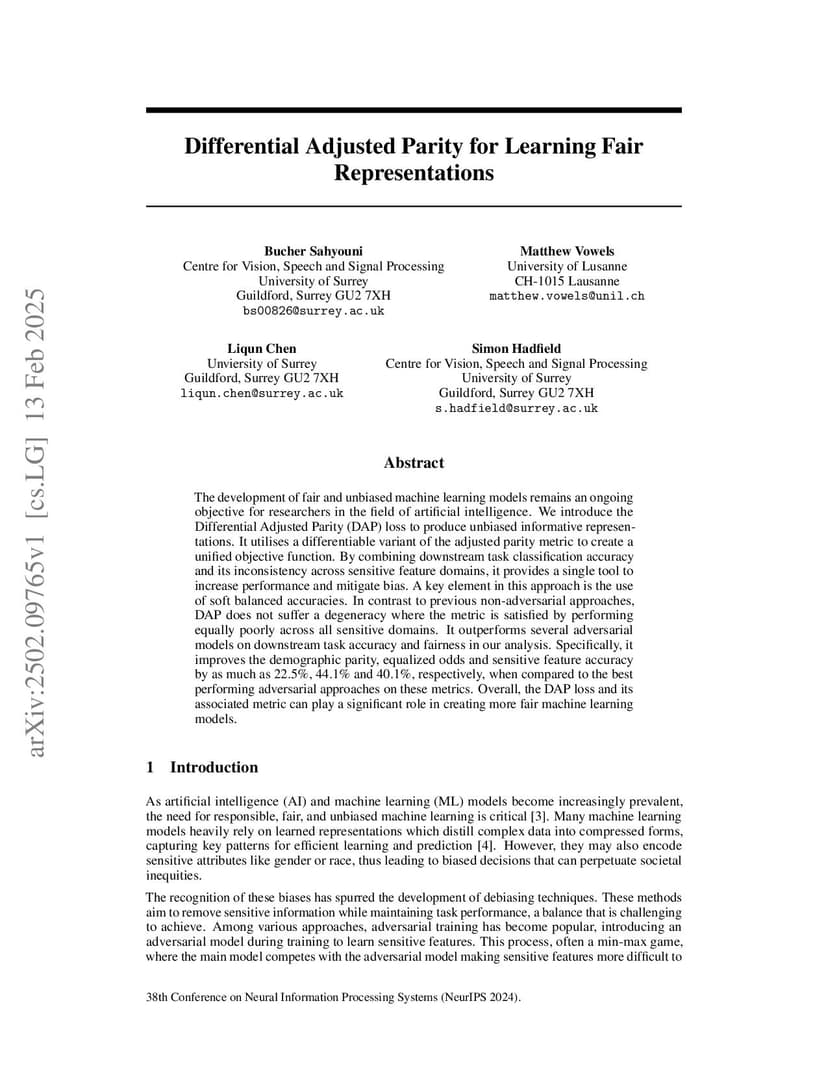 arXiv:2502.09765v1 [cs.LG] 13 Feb 2025

Differential Adjusted Parity for Learning Fair Representations

Bucher Sahyouni
Centre for Vision, Speech and Signal Processing
University of Surrey
Guildford, Surrey GU2 7XH
bs00826@surrey.ac.uk

Matthew Vowels
University of Lusanne
CH-1015 Lausanne
matthew.vowels@unil.ch

Liqun Chen
Unviersity of Surrey
Guildford, Surrey GU2 7XH
liqun.chen@surrey.ac.uk

Simon Hadfield
Centre for Vision, Speech and Signal Processing
University of Surrey
Guildford, Surrey GU2 7XH
s.hadfield@surrey.ac.uk

Abstract

The development of fair and unbiased machine learning models remains an ongoing objective for researchers in the field of artificial intelligence. We introduce the Differential Adjusted Parity (DAP) loss to produce unbiased informative representations. It utilises a differentiable variant of the adjusted parity metric to create a unified objective function. By combining downstream task classification accuracy and its inconsistency across sensitive feature domains, it provides a single tool to increase performance and mitigate bias. A key element in this approach is the use of soft balanced accuracies. In contrast to previous non-adversarial approaches, DAP does not suffer a degeneracy where the metric is satisfied by performing equally poorly across all sensitive domains. It outperforms several adversarial models on downstream task accuracy and fairness in our analysis. Specifically, it improves the demographic parity, equalized odds and sensitive feature accuracy by as much as 22.5%, 44.1% and 40.1%, respectively, when compared to the best performing adversarial approaches on these metrics. Overall, the DAP loss and its associated metric can play a significant role in creating more fair machine learning models.

1 Introduction

As artificial intelligence (AI) and machine learning (ML) models become increasingly prevalent, the need for responsible, fair, and unbiased machine learning is critical [3]. Many machine learning models heavily rely on learned representations which distill complex data into compressed forms, capturing key patterns for efficient learning and prediction [4]. However, they may also encode sensitive attributes like gender or race, thus leading to biased decisions that can perpetuate societal inequities.

The recognition of these biases has spurred the development of debiasing techniques. These methods aim to remove sensitive information while maintaining task performance, a balance that is challenging to achieve. Among various approaches, adversarial training has become popular, introducing an adversarial model during training to learn sensitive features. This process, often a min-max game, where the main model competes with the adversarial model making sensitive features more difficult to

38th Conference on Neural Information Processing Systems (NeurIPS 2024).